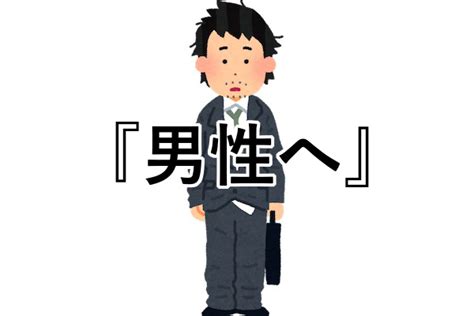 『男性へ』